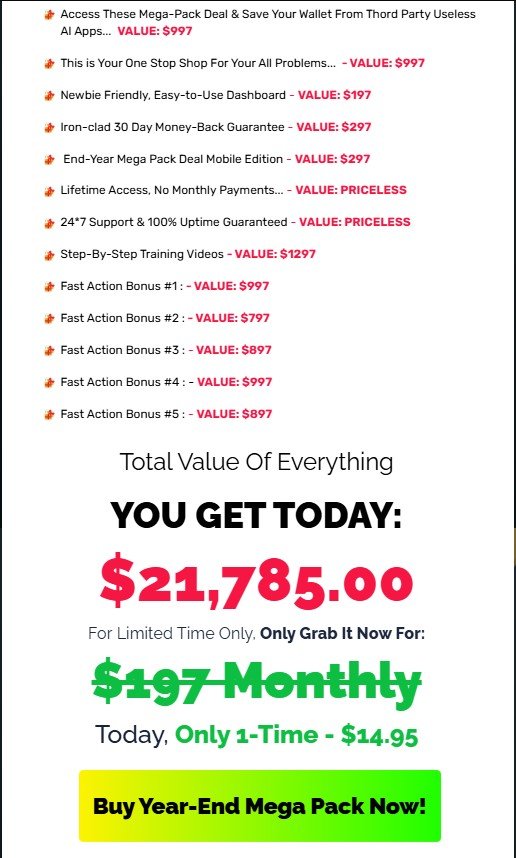 Access These Mega-Pack Deal & Save Your Wallet From Thord Party Useless AI Apps... VALUE: $997

This is Your One Stop Shop For Your All Problems... - VALUE: $997

Newbie Friendly, Easy-to-Use Dashboard - VALUE: $197

Iron-clad 30 Day Money-Back Guarantee - VALUE: $297

End-Year Mega Pack Deal Mobile Edition - VALUE: $297

Lifetime Access, No Monthly Payments... - VALUE: PRICELESS

24*7 Support & 100% Uptime Guaranteed - VALUE: PRICELESS

Step-By-Step Training Videos - VALUE: $1297

Fast Action Bonus #1 : - VALUE: $997

Fast Action Bonus #2 : - VALUE: $797

Fast Action Bonus #3 : - VALUE: $897

Fast Action Bonus #4 : - VALUE: $997

Fast Action Bonus #5 : - VALUE: $897

Total Value Of Everything

YOU GET TODAY:

$21,785.00

For Limited Time Only, Only Grab It Now For:

$197 Monthly

Today, Only 1-Time - $14.95

Buy Year-End Mega Pack Now!